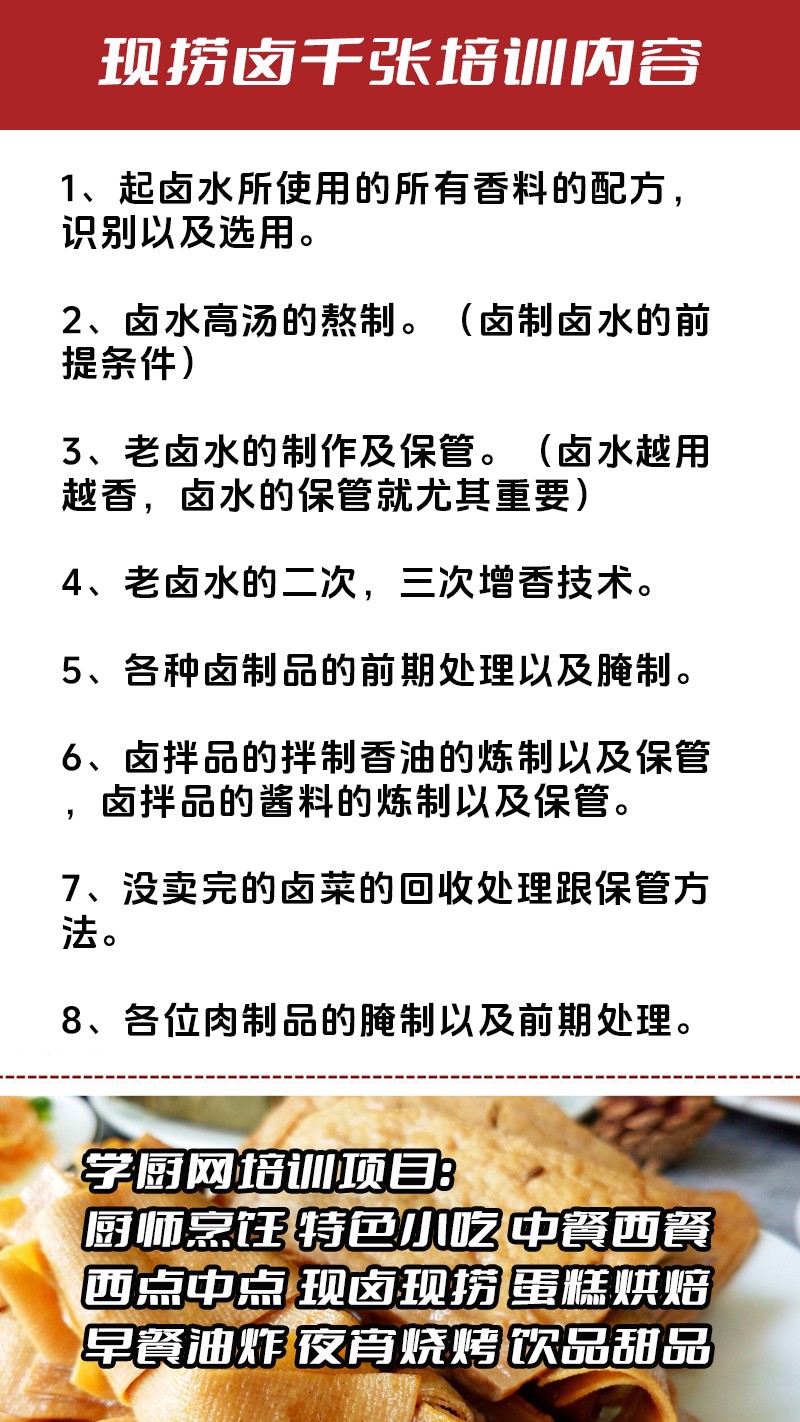 现捞卤千张培训内容

1、起卤水所使用的所有香料的配方，识别以及选用。

2、卤水高汤的熬制。（卤制卤水的前提条件）

3、老卤水的制作及保管。（卤水越用越香，卤水的保管就尤其重要）

4、老卤水的二次，三次增香技术。

5、各种卤制品的前期处理以及腌制。

6、卤拌品的拌制香油的炼制以及保管，卤拌品的酱料的炼制以及保管。

7、没卖完的卤菜的回收处理跟保管方法。

8、各位肉制品的腌制以及前期处理。

学厨网培训项目：
厨师烹饪 特色小吃 中餐西餐
西点中点 现卤现捞 蛋糕烘焙
早餐油炸 夜宵烧烤 饮品甜品